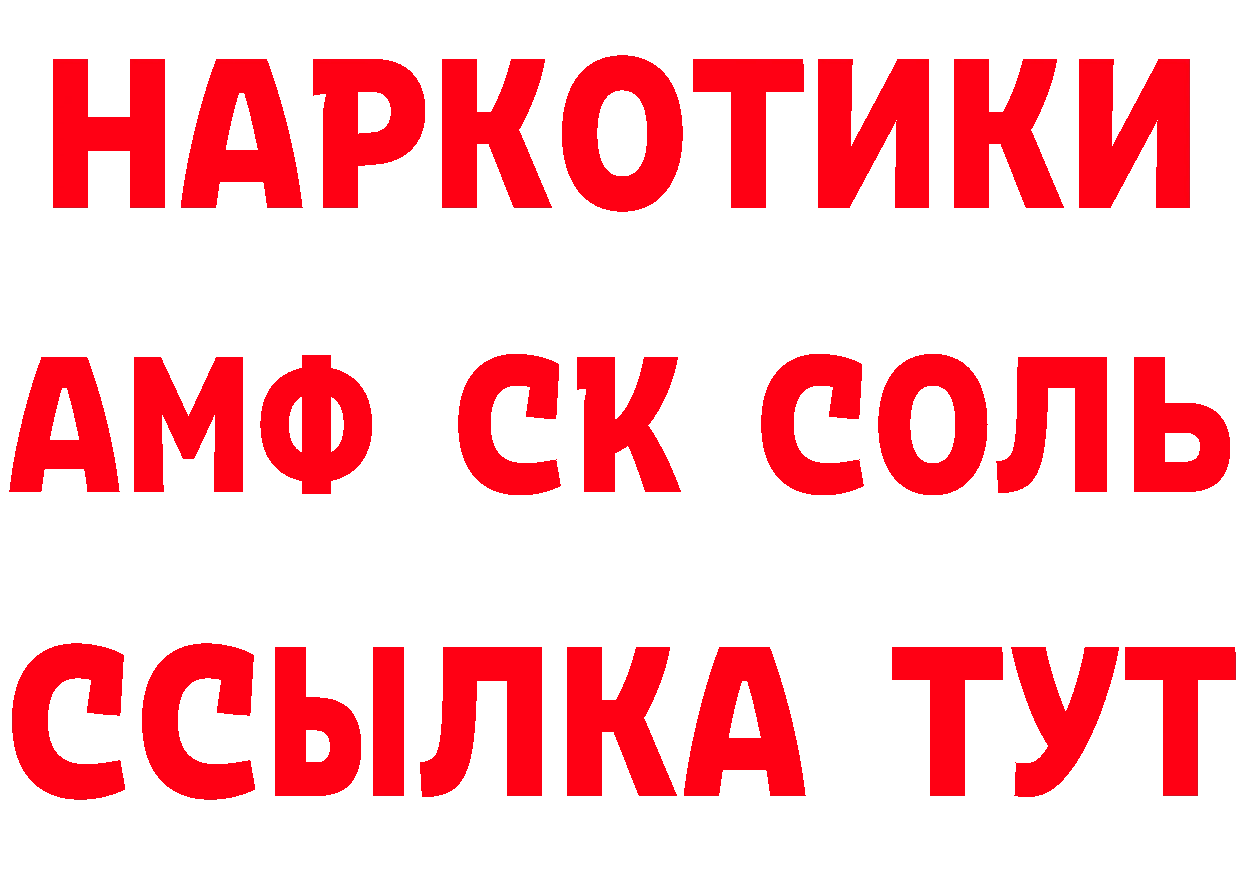 НАРКОТИКИ
АМФ СК СОЛЬ
ССЫЛКА ТУТ